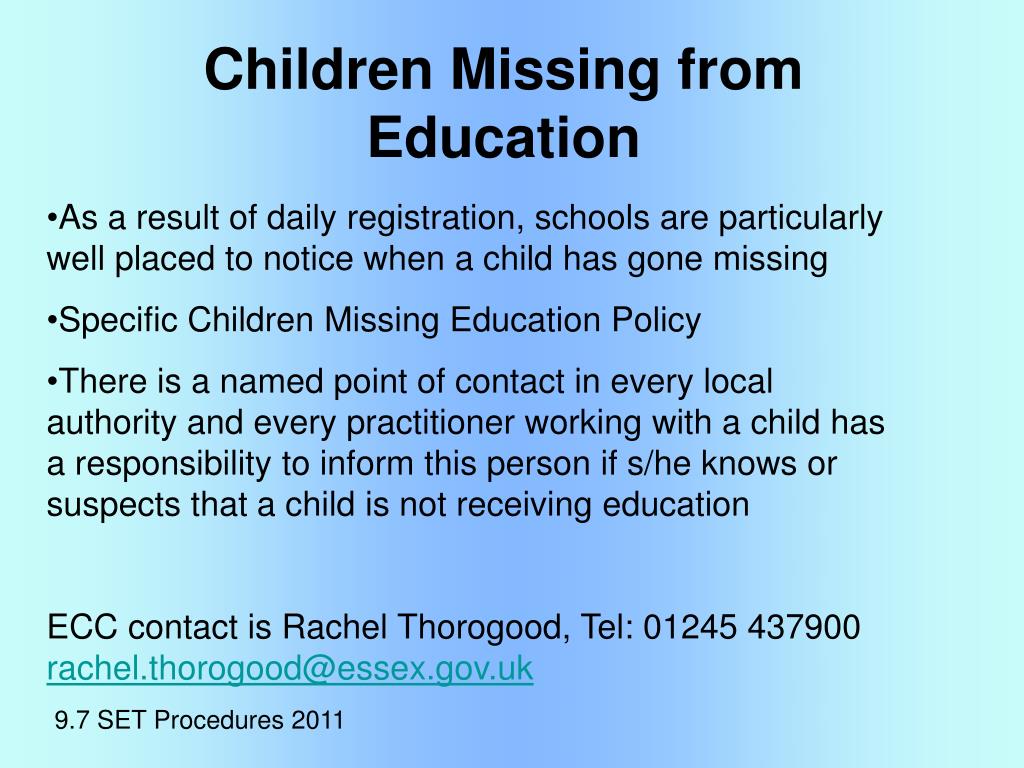 Children Missing from Education

•As a result of daily registration, schools are particularly well placed to notice when a child has gone missing

•Specific Children Missing Education Policy

•There is a named point of contact in every local authority and every practitioner working with a child has a responsibility to inform this person if s/he knows or suspects that a child is not receiving education

ECC contact is Rachel Thorogood, Tel: 01245 437900
rachel.thorogood@essex.gov.uk

9.7 SET Procedures 2011